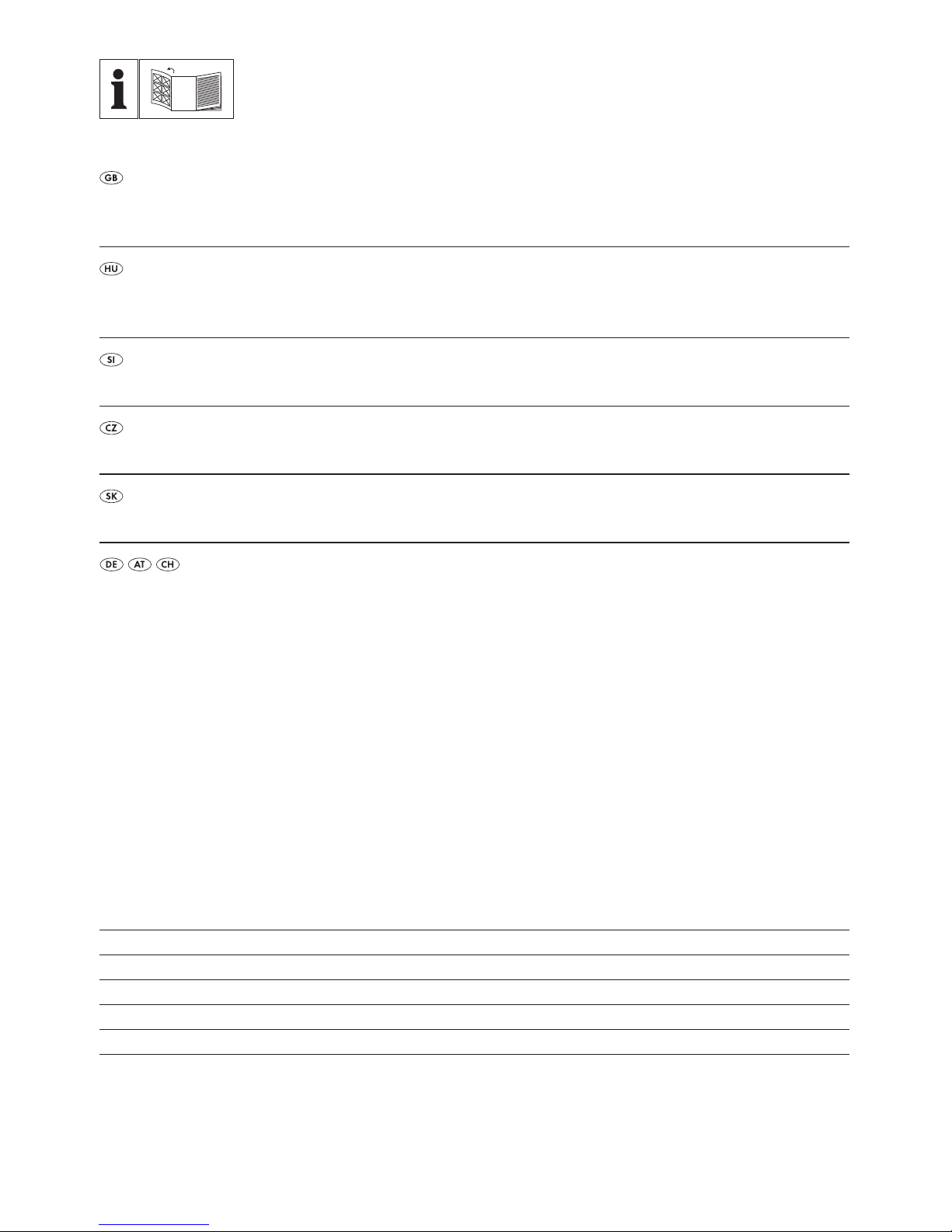 GB

HU

SI

CZ

SK

DE AT CH